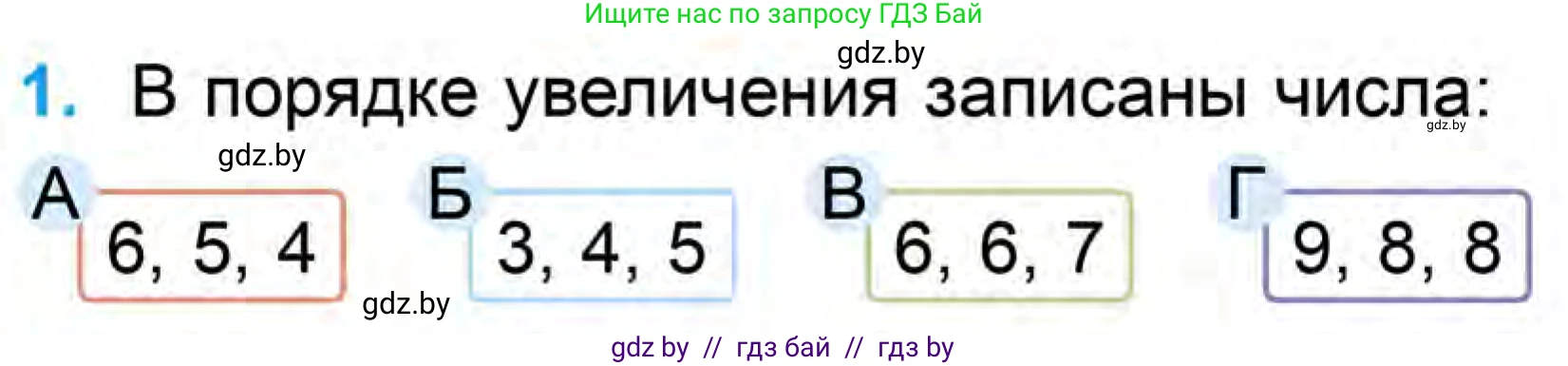 Ищите нас по запросу ГДЗ Бай

gdz.by

1. В порядке увеличения записаны числа:

gdz.by

gdz.by

А 6, 5, 4

Б 3, 4, 5

В 6, 6, 7

Г 9, 8, 8

gdz.by

gdz by // гдз бай // гдз by